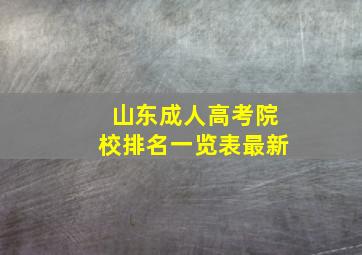 山东成人高考院校排名一览表最新